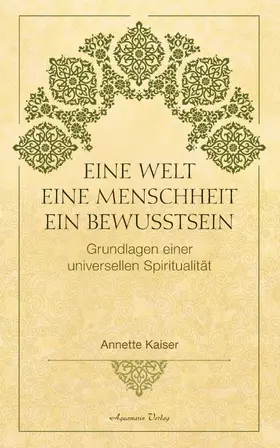 EINE WELT
EINE MENSCHHEIT
EIN BEWUSSTSEIN

Grundlagen einer universellen Spiritualität

Annette Kaiser

Aquamarin Verlag